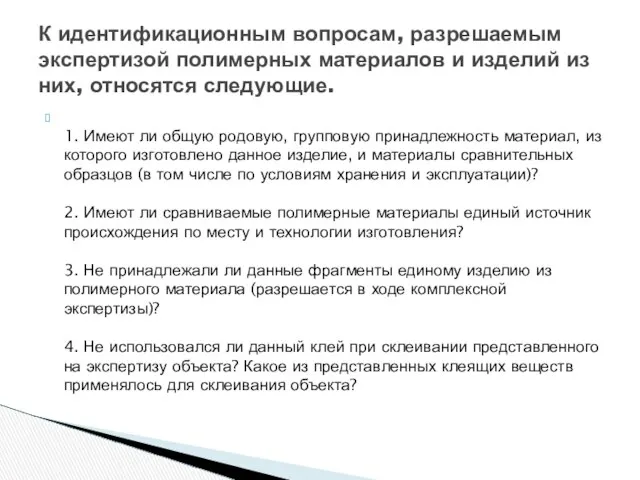 К идентификационным вопросам, разрешаемым экспертизой полимерных материалов и изделий из них, относятся следующие.

1. Имеют ли общую родовую, групповую принадлежность материал, из которого изготовлено данное изделие, и материалы сравнительных образцов (в том числе по условиям хранения и эксплуатации)?

2. Имеют ли сравниваемые полимерные материалы единый источник происхождения по месту и технологии изготовления?

3. Не принадлежали ли данные фрагменты единому изделию из полимерного материала (разрешается в ходе комплексной экспертизы)?

4. Не использовался ли данный клей при склеивании представленного на экспертизу объекта? Какое из представленных клеящих веществ применялось для склеивания объекта?